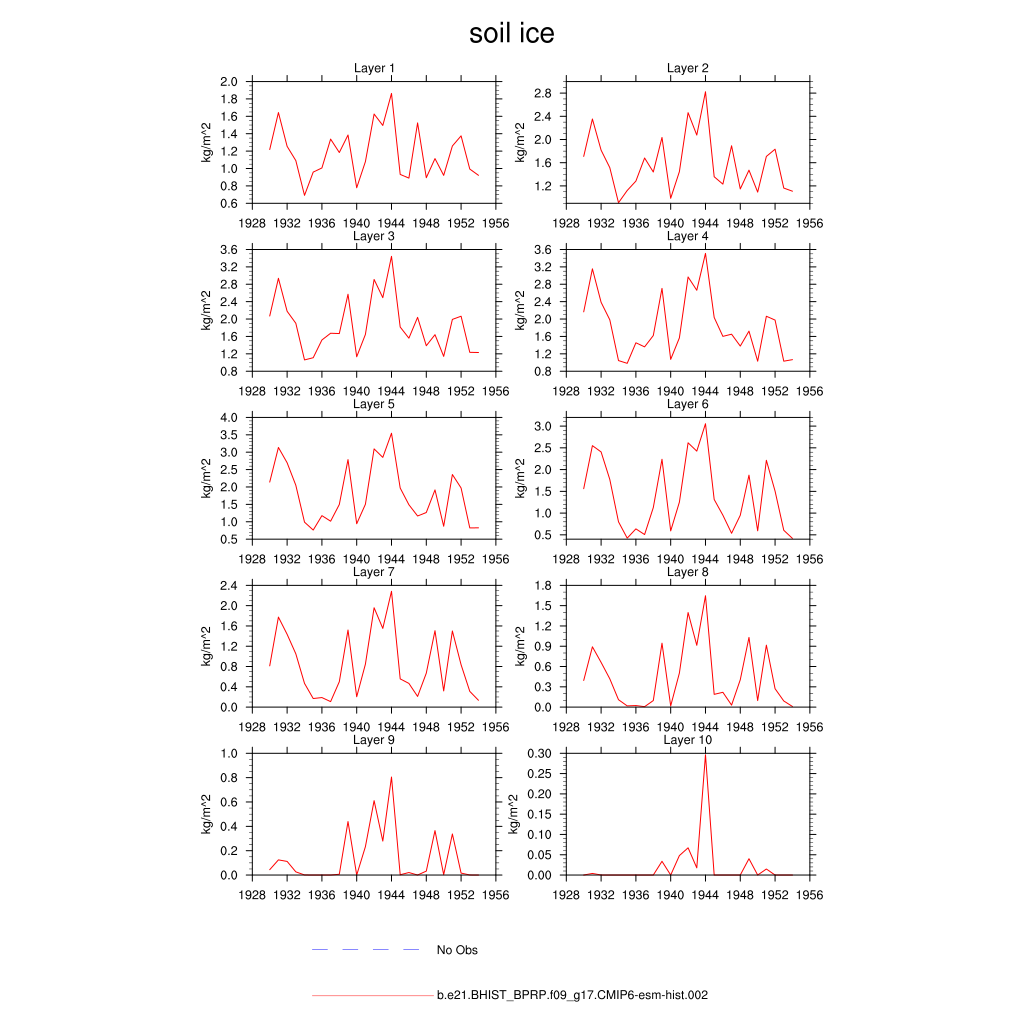 soil ice

Layer 1
kg/m^2
2.0 1.8 1.6 1.4 1.2 1.0 0.8 0.6
1928 1932 1936 1940 1944 1948 1952 1956

Layer 2
kg/m^2
2.8 2.4 2.0 1.6 1.2
1928 1932 1936 1940 1944 1948 1952 1956

Layer 3
kg/m^2
3.6 3.2 2.8 2.4 2.0 1.6 1.2 0.8
1928 1932 1936 1940 1944 1948 1952 1956

Layer 4
kg/m^2
3.6 3.2 2.8 2.4 2.0 1.6 1.2 0.8
1928 1932 1936 1940 1944 1948 1952 1956

Layer 5
kg/m^2
4.0 3.5 3.0 2.5 2.0 1.5 1.0 0.5
1928 1932 1936 1940 1944 1948 1952 1956

Layer 6
kg/m^2
3.0 2.5 2.0 1.5 1.0 0.5
1928 1932 1936 1940 1944 1948 1952 1956

Layer 7
kg/m^2
2.4 2.0 1.6 1.2 0.8 0.4 0.0
1928 1932 1936 1940 1944 1948 1952 1956

Layer 8
kg/m^2
1.8 1.5 1.2 0.9 0.6 0.3 0.0
1928 1932 1936 1940 1944 1948 1952 1956

Layer 9
kg/m^2
1.0 0.8 0.6 0.4 0.2 0.0
1928 1932 1936 1940 1944 1948 1952 1956

Layer 10
kg/m^2
0.30 0.25 0.20 0.15 0.10 0.05 0.00
1928 1932 1936 1940 1944 1948 1952 1956

No Obs

b.e21.BHIST_BPRP.f09_g17.CMIP6-esm-hist.002